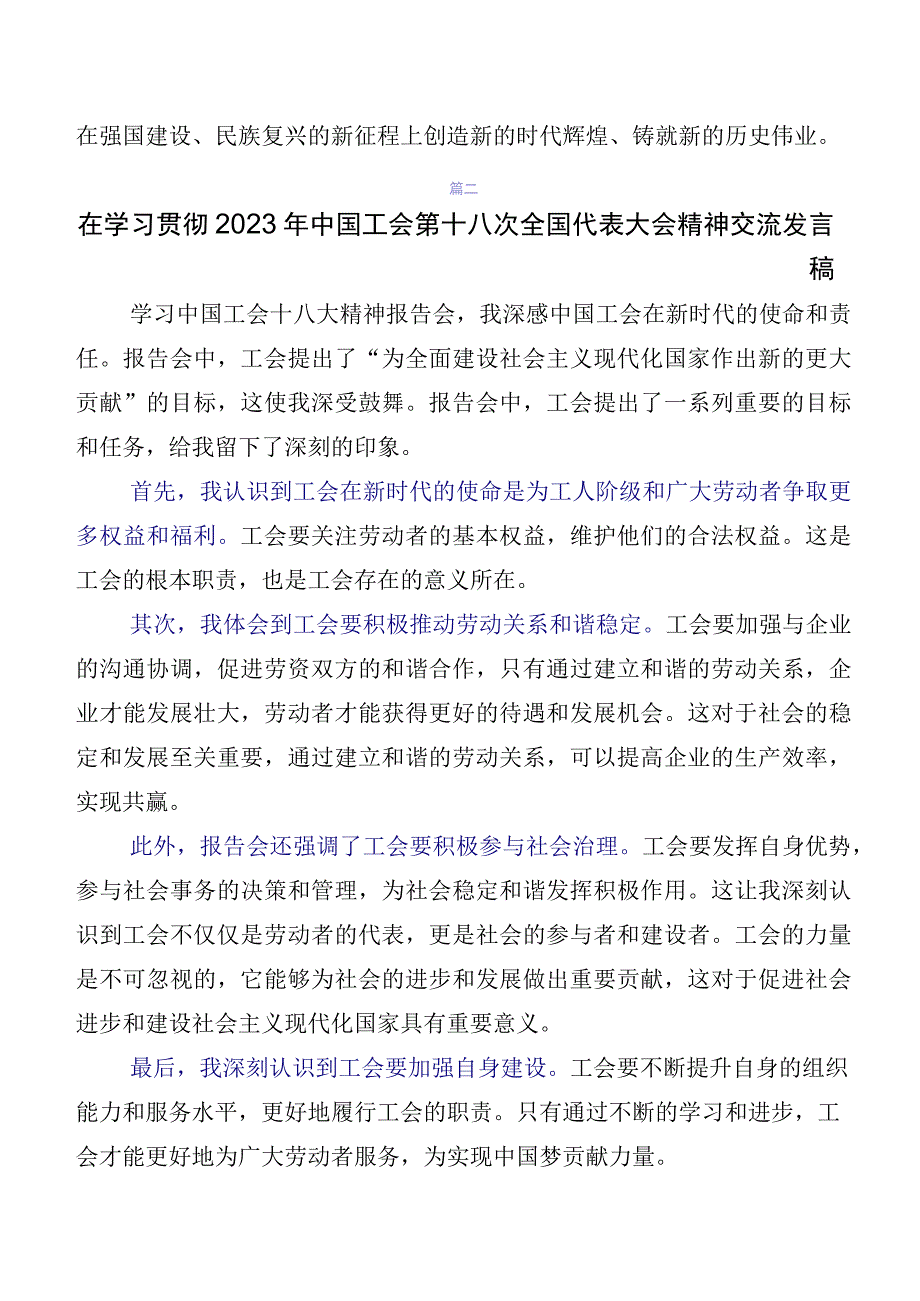 在强国建设、民族复兴的新征程上创造新的时代辉煌、铸就新的历史伟业。

篇二

在学习贯彻2023年中国工会第十八次全国代表大会精神交流发言稿

学习中国工会十八大精神报告会，我深感中国工会在新时代的使命和责任。报告会中，工会提出了“为全面建设社会主义现代化国家作出新的更大贡献”的目标，这使我深受鼓舞。报告会中，工会提出了一系列重要的目标和任务，给我留下了深刻的印象。

首先，我认识到工会在新时代的使命是为工人阶级和广大劳动者争取更多权益和福利。工会要关注劳动者的基本权益，维护他们的合法权益。这是工会的根本职责，也是工会存在的意义所在。

其次，我体会到工会要积极推动劳动关系和谐稳定。工会要加强与企业的沟通协调，促进劳资双方的和谐合作，只有通过建立和谐的劳动关系，企业才能发展壮大，劳动者才能获得更好的待遇和发展机会。这对于社会的稳定和发展至关重要，通过建立和谐的劳动关系，可以提高企业的生产效率，实现共赢。

此外，报告会还强调了工会要积极参与社会治理。工会要发挥自身优势，参与社会事务的决策和管理，为社会稳定和谐发挥积极作用。这让我深刻认识到工会不仅仅是劳动者的代表，更是社会的参与者和建设者。工会的力量是不可忽视的，它能够为社会的进步和发展做出重要贡献，这对于促进社会进步和建设社会主义现代化国家具有重要意义。

最后，我深刻认识到工会要加强自身建设。工会要不断提升自身的组织能力和服务水平，更好地履行工会的职责。只有通过不断的学习和进步，工会才能更好地为广大劳动者服务，为实现中国梦贡献力量。